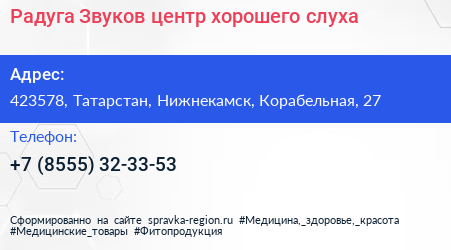 Радуга Звуков центр хорошего слуха

Адрес:

423578, Татарстан, Нижнекамск, Корабельная, 27

Телефон:

+7 (8555) 32-33-53

Сформированно на сайте spravka-region.ru #Медицина,_здоровье,_красота #Медицинские_товары #Фитопродукция